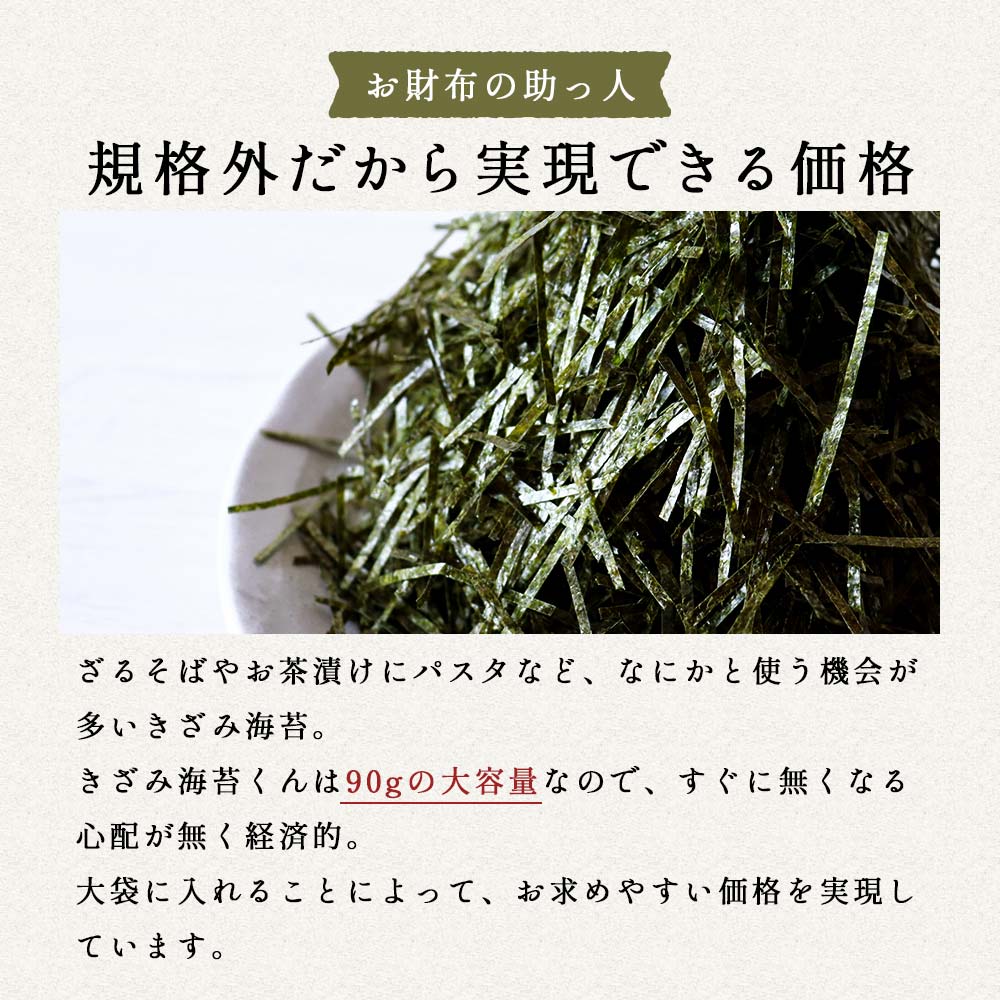 お財布の助っ人

規格外だから実現できる価格

ざるそばやお茶漬けにパスタなど、なにかと使う機会が多いきざみ海苔。
きざみ海苔くんは90gの大容量なので、すぐに無くなる心配が無く経済的。
大袋に入れることによって、お求めやすい価格を実現しています。